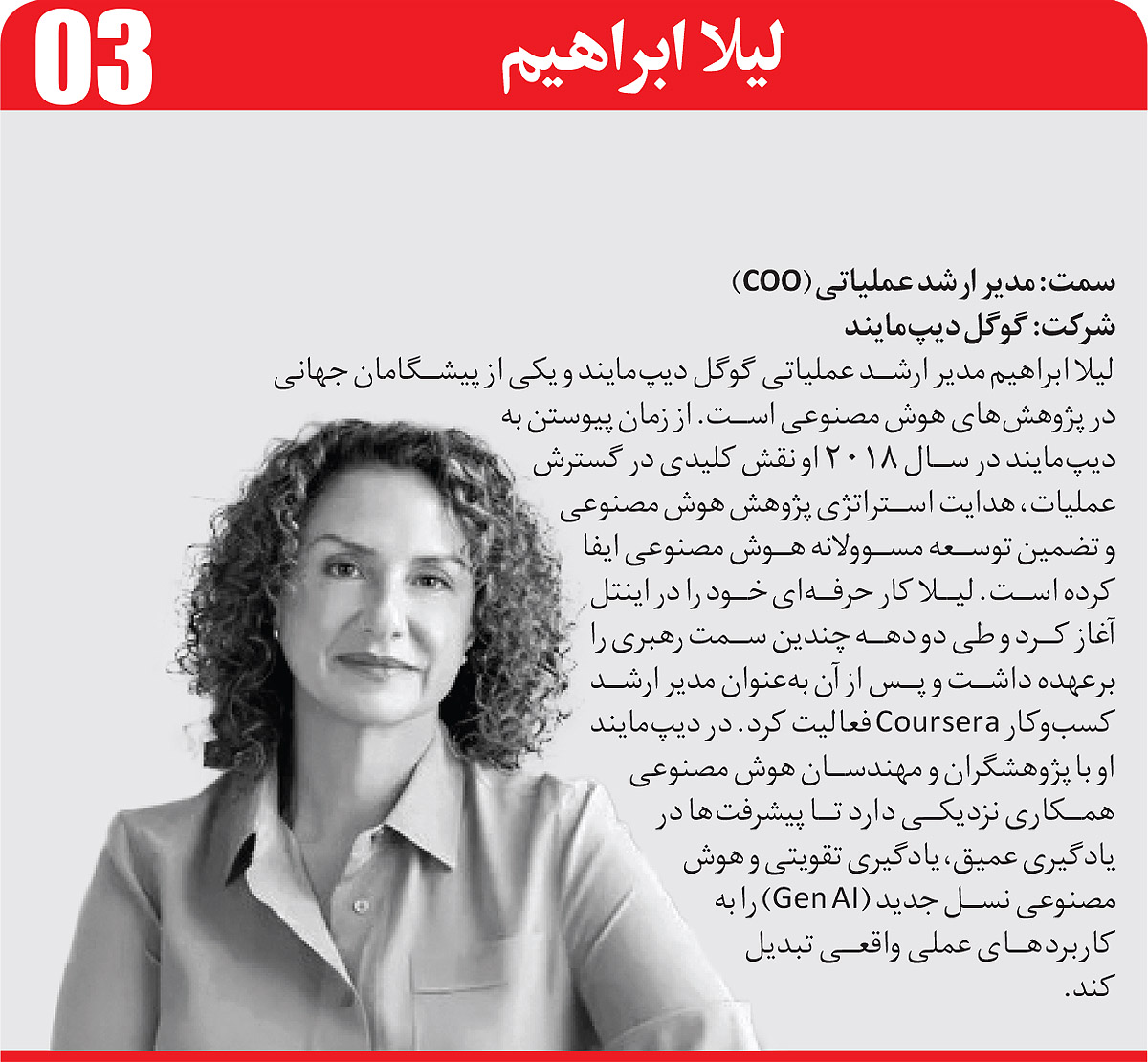 03

لیلا ابراهیم

سمت: مدیر ارشد عملیاتی (COO)
شرکت: گوگل دیپ‌مایند
لیلا ابراهیم مدیر ارشد عملیاتی گوگل دیپ‌مایند و یکی از پیشگامان جهانی در پژوهش‌های هوش مصنوعی است. از زمان پیوستن به دیپ‌مایند در سال ۲۰۱۸ او نقش کلیدی در گسترش عملیات، هدایت استراتژی پژوهش هوش مصنوعی و تضمین توسعه مسوولانه هوش مصنوعی ایفا کرده است. لیلا کار حرفه‌ای خود را در اینتل آغاز کرد و طی دو دهه چندین سمت رهبری را برعهده داشت و پس از آن به‌عنوان مدیر ارشد کسب‌وکار Coursera فعالیت کرد. در دیپ‌مایند او با پژوهشگران و مهندسان هوش مصنوعی همکاری نزدیکی دارد تا پیشرفت‌ها در یادگیری عمیق، یادگیری تقویتی و هوش مصنوعی نسل جدید (Gen AI) را به کاربردهای عملی واقعی تبدیل کند.